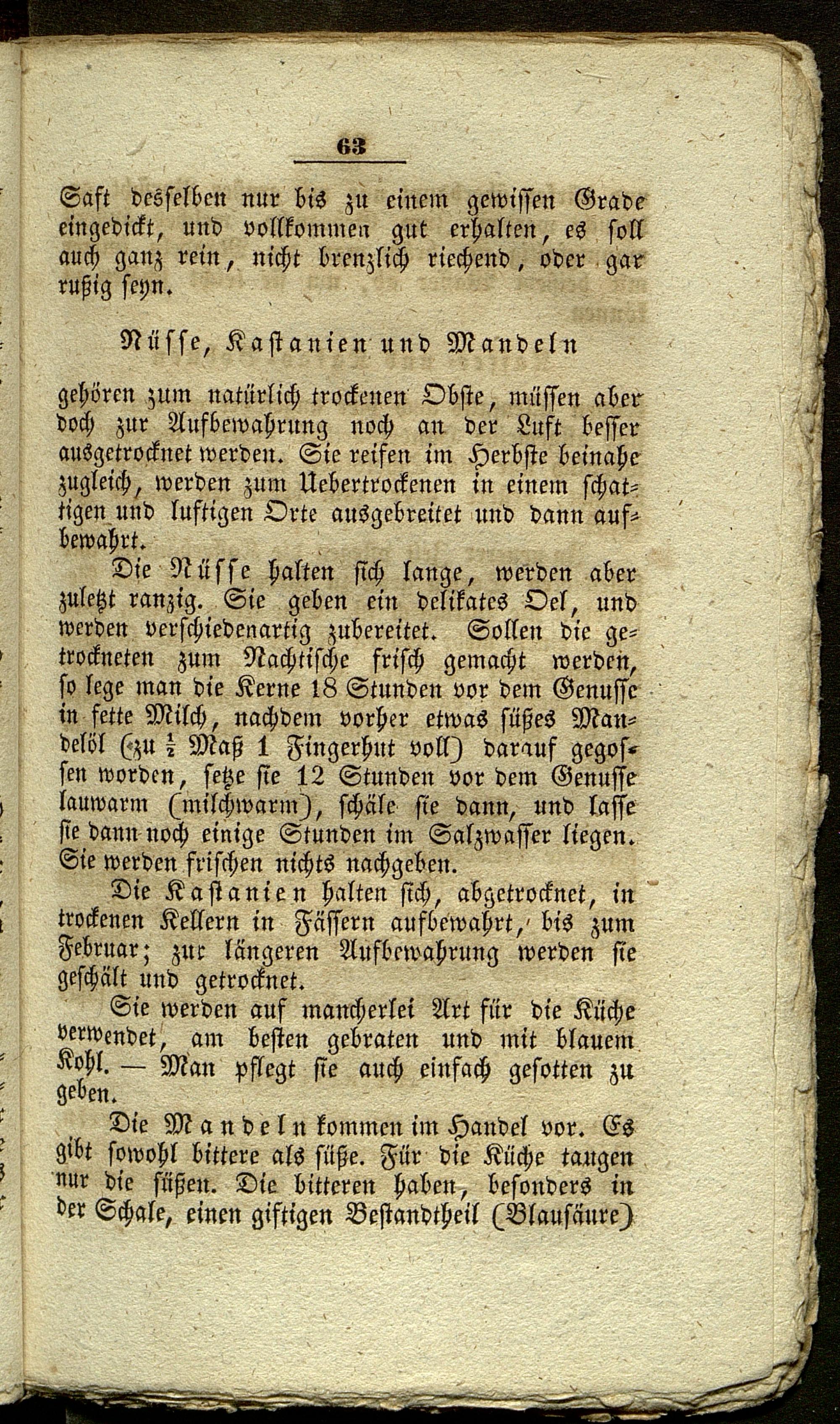 63

Saft desselben nur bis zu einem gewissen Grade eingedickt, und vollkommen gut erhalten, es soll auch ganz rein, nicht brenzlich riechend, oder gar rußig seyn.

Nüsse, Kastanien und Mandeln

gehören zum natürlich trockenen Obste, müssen aber doch zur Aufbewahrung noch an der Luft besser ausgetrocknet werden. Sie reifen im Herbste beinahe zugleich, werden zum Uebertrockenen in einem schattigen und luftigen Orte ausgebreitet und dann aufbewahrt.

Die Nüsse halten sich lange, werden aber zuletzt ranzig. Sie geben ein delikates Oel, und werden verschiedenartig zubereitet. Sollen die getrockneten zum Nachtische frisch gemacht werden, so lege man die Kerne 18 Stunden vor dem Genusse in fette Milch, nachdem vorher etwas süßes Mandelöl (zu $\frac{1}{2}$ Maß 1 Fingerhut voll) darauf gegossen worden, setze sie 12 Stunden vor dem Genusse lauwarm (milchwarm), schäle sie dann, und lasse sie dann noch einige Stunden im Salzwasser liegen. Sie werden frischen nichts nachgeben.

Die Kastanien halten sich, abgetrocknet, in trockenen Kellern in Fässern aufbewahrt, bis zum Februar; zur längeren Aufbewahrung werden sie geschält und getrocknet.

Sie werden auf mancherlei Art für die Küche verwendet, am besten gebraten und mit blauem Kohl. — Man pflegt sie auch einfach gesotten zu geben.

Die Mandeln kommen im Handel vor. Es gibt sowohl bittere als süße. Für die Küche taugen nur die süßen. Die bitteren haben, besonders in der Schale, einen giftigen Bestandtheil (Blausäure)